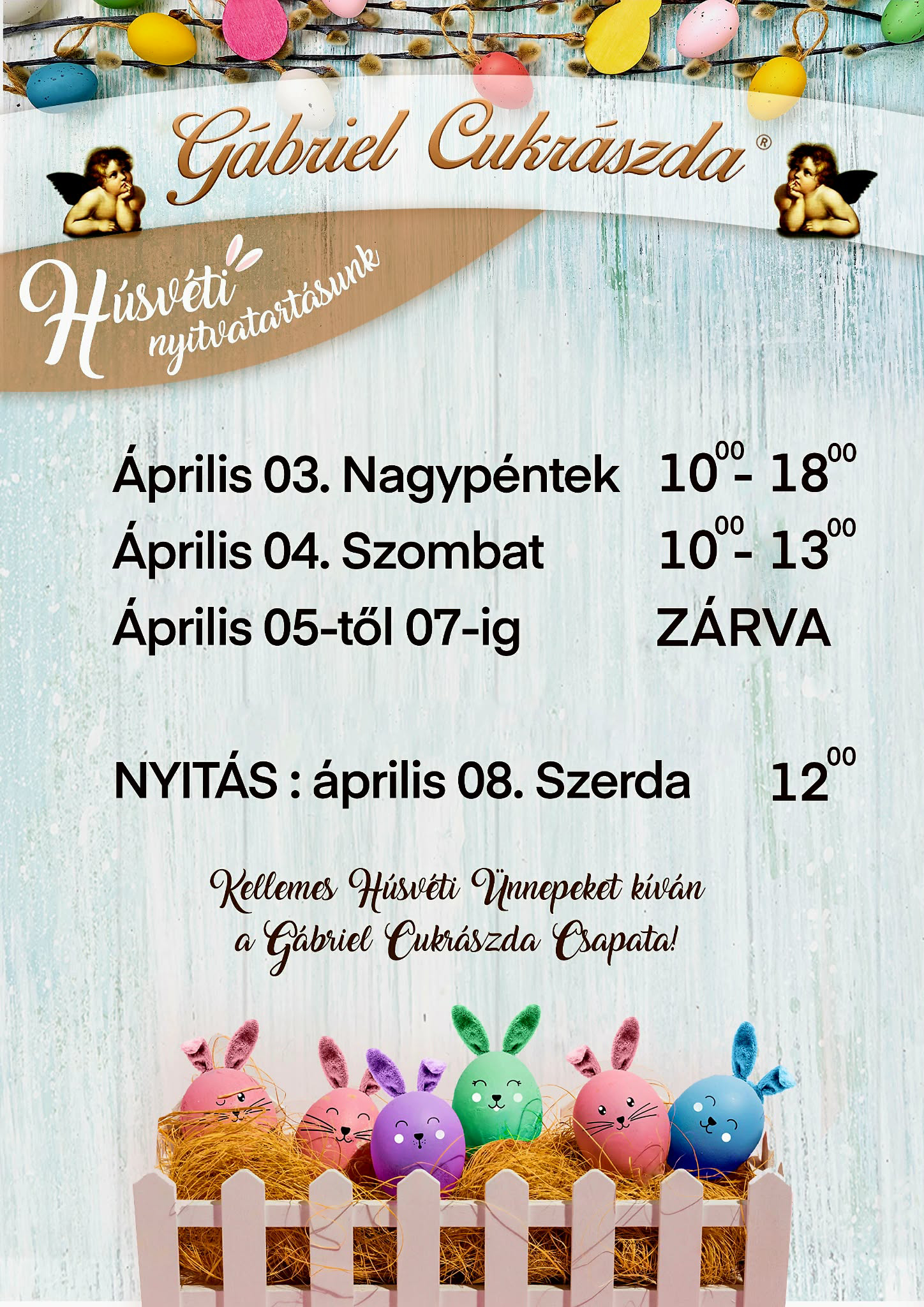 Gábriel Cukrászda®

Húsvéti nyitvatartásunk

Április 03. Nagypéntek $10^{00}$- $18^{00}$

Április 04. Szombat $10^{00}$- $13^{00}$

Április 05-től 07-ig ZÁRVA

NYITÁS : április 08. Szerda $12^{00}$

Kellemes Húsvéti Ünnepeket kíván a Gábriel Cukrászda Csapata!